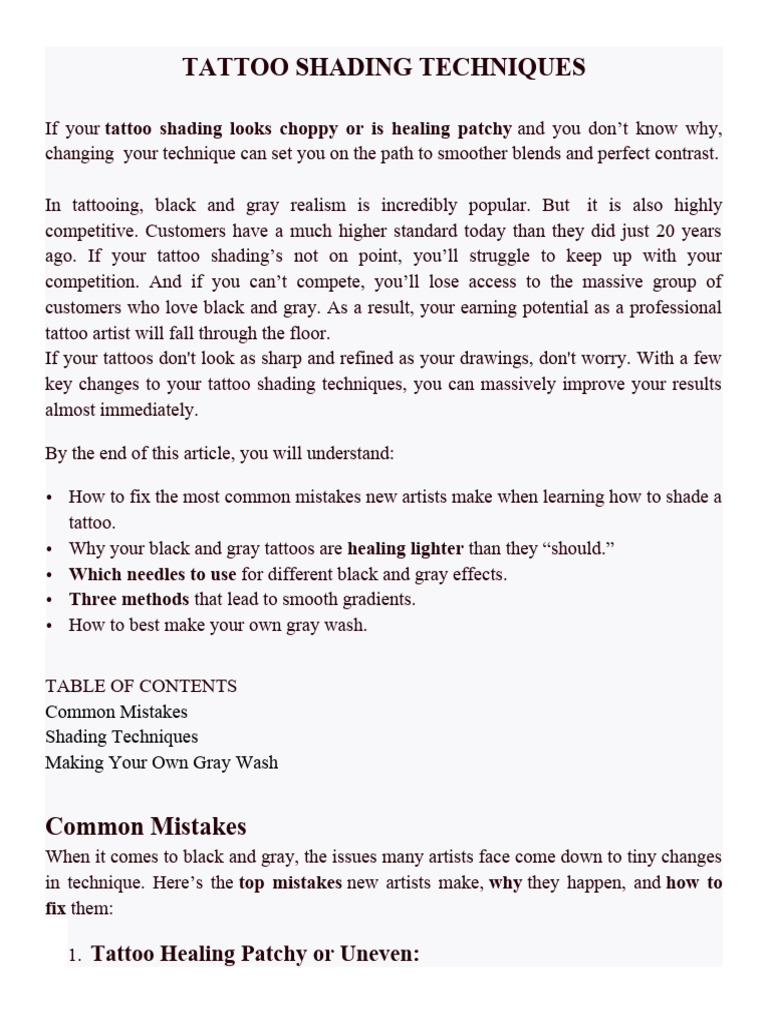 TATTOO SHADING TECHNIQUES

If your tattoo shading looks choppy or is healing patchy and you don't know why, changing your technique can set you on the path to smoother blends and perfect contrast.

In tattooing, black and gray realism is incredibly popular. But it is also highly competitive. Customers have a much higher standard today than they did just 20 years ago. If your tattoo shading's not on point, you'll struggle to keep up with your competition. And if you can't compete, you'll lose access to the massive group of customers who love black and gray. As a result, your earning potential as a professional tattoo artist will fall through the floor.
If your tattoos don't look as sharp and refined as your drawings, don't worry. With a few key changes to your tattoo shading techniques, you can massively improve your results almost immediately.

By the end of this article, you will understand:

• How to fix the most common mistakes new artists make when learning how to shade a tattoo.
• Why your black and gray tattoos are healing lighter than they "should."
• Which needles to use for different black and gray effects.
• Three methods that lead to smooth gradients.
• How to best make your own gray wash.

TABLE OF CONTENTS
Common Mistakes
Shading Techniques
Making Your Own Gray Wash

Common Mistakes
When it comes to black and gray, the issues many artists face come down to tiny changes in technique. Here's the top mistakes new artists make, why they happen, and how to fix them:

1. Tattoo Healing Patchy or Uneven: